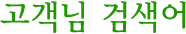 고객님 검색어